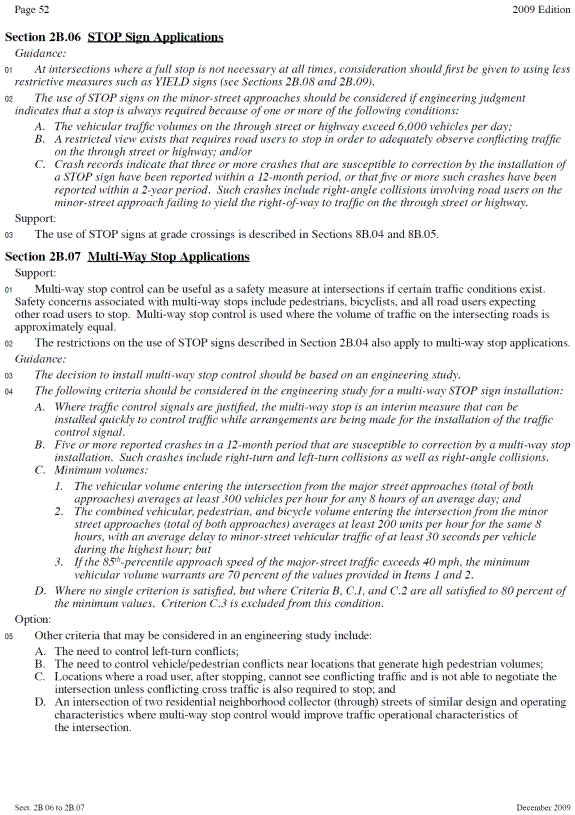 Page 52 2009 Edition

Section 2B.06 STOP Sign Applications

Guidance:

01 At intersections where a full stop is not necessary at all times, consideration should first be given to using less restrictive measures such as YIELD signs (see Sections 2B.08 and 2B.09).

02 The use of STOP signs on the minor-street approaches should be considered if engineering judgment indicates that a stop is always required because of one or more of the following conditions:

A. The vehicular traffic volumes on the through street or highway exceed 6,000 vehicles per day;

B. A restricted view exists that requires road users to stop in order to adequately observe conflicting traffic on the through street or highway; and/or

C. Crash records indicate that three or more crashes that are susceptible to correction by the installation of a STOP sign have been reported within a 12-month period, or that five or more such crashes have been reported within a 2-year period. Such crashes include right-angle collisions involving road users on the minor-street approach failing to yield the right-of-way to traffic on the through street or highway.

Support:

03 The use of STOP signs at grade crossings is described in Sections 8B.04 and 8B.05.

Section 2B.07 Multi-Way Stop Applications

Support:

01 Multi-way stop control can be useful as a safety measure at intersections if certain traffic conditions exist. Safety concerns associated with multi-way stops include pedestrians, bicyclists, and all road users expecting other road users to stop. Multi-way stop control is used where the volume of traffic on the intersecting roads is approximately equal.

02 The restrictions on the use of STOP signs described in Section 2B.04 also apply to multi-way stop applications.

Guidance:

03 The decision to install multi-way stop control should be based on an engineering study.

04 The following criteria should be considered in the engineering study for a multi-way STOP sign installation:

A. Where traffic control signals are justified, the multi-way stop is an interim measure that can be installed quickly to control traffic while arrangements are being made for the installation of the traffic control signal.

B. Five or more reported crashes in a 12-month period that are susceptible to correction by a multi-way stop installation. Such crashes include right-turn and left-turn collisions as well as right-angle collisions.

C. Minimum volumes:

1. The vehicular volume entering the intersection from the major street approaches (total of both approaches) averages at least 300 vehicles per hour for any 8 hours of an average day; and

2. The combined vehicular, pedestrian, and bicycle volume entering the intersection from the minor street approaches (total of both approaches) averages at least 200 units per hour for the same 8 hours, with an average delay to minor-street vehicular traffic of at least 30 seconds per vehicle during the highest hour; but

3. If the $85^{th}$-percentile approach speed of the major-street traffic exceeds 40 mph, the minimum vehicular volume warrants are 70 percent of the values provided in Items 1 and 2.

D. Where no single criterion is satisfied, but where Criteria B, C.1, and C.2 are all satisfied to 80 percent of the minimum values. Criterion C.3 is excluded from this condition.

Option:

05 Other criteria that may be considered in an engineering study include:

A. The need to control left-turn conflicts;

B. The need to control vehicle/pedestrian conflicts near locations that generate high pedestrian volumes;

C. Locations where a road user, after stopping, cannot see conflicting traffic and is not able to negotiate the intersection unless conflicting cross traffic is also required to stop; and

D. An intersection of two residential neighborhood collector (through) streets of similar design and operating characteristics where multi-way stop control would improve traffic operational characteristics of the intersection.

Sect. 2B.06 to 2B.07 December 2009